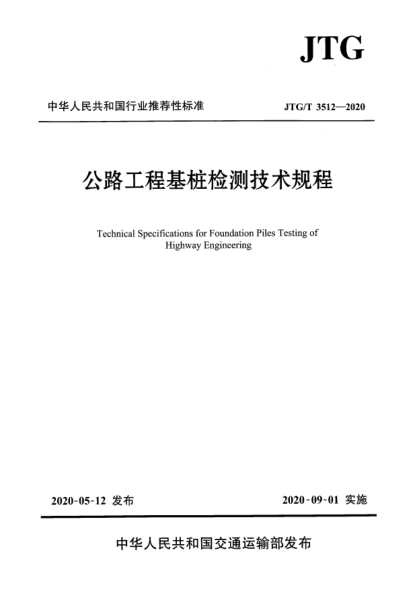 JTG

中华人民共和国行业推荐性标准

JTG/T 3512—2020

公路工程基桩检测技术规程

Technical Specifications for Foundation Piles Testing of Highway Engineering

2020-05-12 发布

2020-09-01 实施

中华人民共和国交通运输部发布